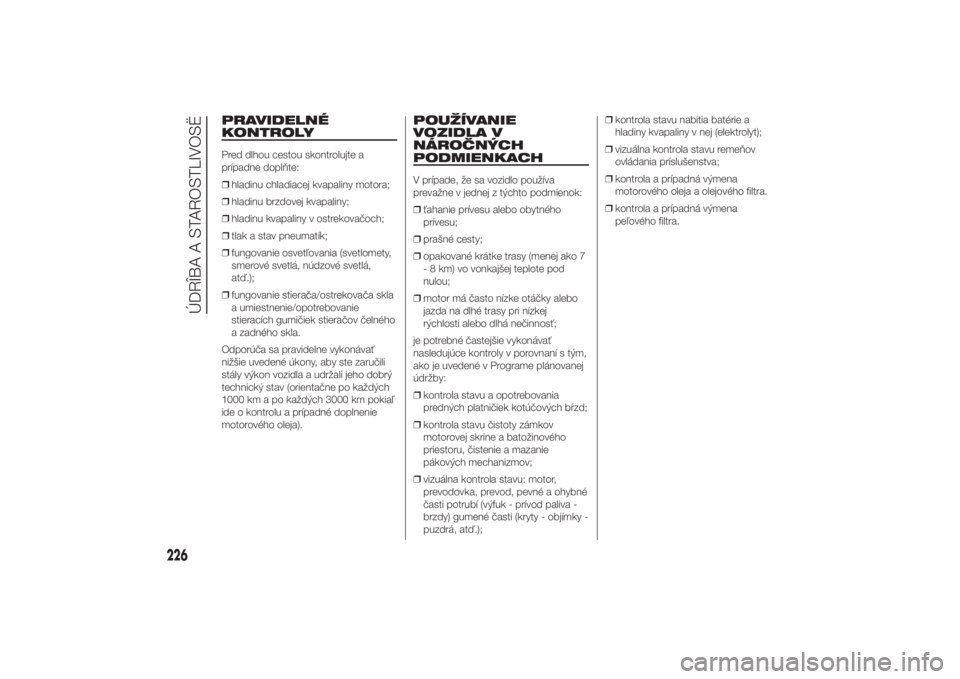 ÚDRŽBA A STAROSTLIVOSŤ

PRAVIDELNÉ KONTROLY

Pred dlhou cestou skontrolujte a prípadne doplňte:

❒ hladinu chladiacej kvapaliny motora;

❒ hladinu brzdovej kvapaliny;

❒ hladinu kvapaliny v ostrekovačoch;

❒ tlak a stav pneumatík;

❒ fungovanie osvetľovania (svetlomety, smerové svetlá, núdzové svetlá, atď.);

❒ fungovanie stierača/ostrekovača skla a umiestnenie/opotrebovanie stieracích gumičiek stieračov čelného a zadného skla.

Odporúča sa pravidelne vykonávať nižšie uvedené úkony, aby ste zaručili stály výkon vozidla a udržali jeho dobrý technický stav (orientačne po každých 1000 km a po každých 3000 km pokiaľ ide o kontrolu a prípadné doplnenie motorového oleja).

POUŽÍVANIE VOZIDLA V NÁROČNÝCH PODMIENKACH

V prípade, že sa vozidlo používa prevažne v jednej z týchto podmienok:

❒ ťahanie prívesu alebo obytného prívesu;

❒ prašné cesty;

❒ opakované krátke trasy (menej ako 7 - 8 km) vo vonkajšej teplote pod nulou;

❒ motor má často nízke otáčky alebo jazda na dlhé trasy pri nízkej rýchlosti alebo dlhá nečinnosť;

je potrebné častejšie vykonávať nasledujúce kontroly v porovnaní s tým, ako je uvedené v Programe plánovanej údržby:

❒ kontrola stavu a opotrebovania predných platničiek kotúčových bŕzd;

❒ kontrola stavu čistoty zámkov motorovej skrine a batožinového priestoru, čistenie a mazanie pákových mechanizmov;

❒ vizuálna kontrola stavu: motor, prevodovka, prevod, pevné a ohybné časti potrubí (výfuk - prívod paliva - brzdy) gumené časti (kryty - objímky - puzdrá, atď.);

❒ kontrola stavu nabitia batérie a hladiny kvapaliny v nej (elektrolyt);

❒ vizuálna kontrola stavu remeňov ovládania príslušenstva;

❒ kontrola a prípadná výmena motorového oleja a olejového filtra.

❒ kontrola a prípadná výmena peľového filtra.

226

carmanualsonline.info